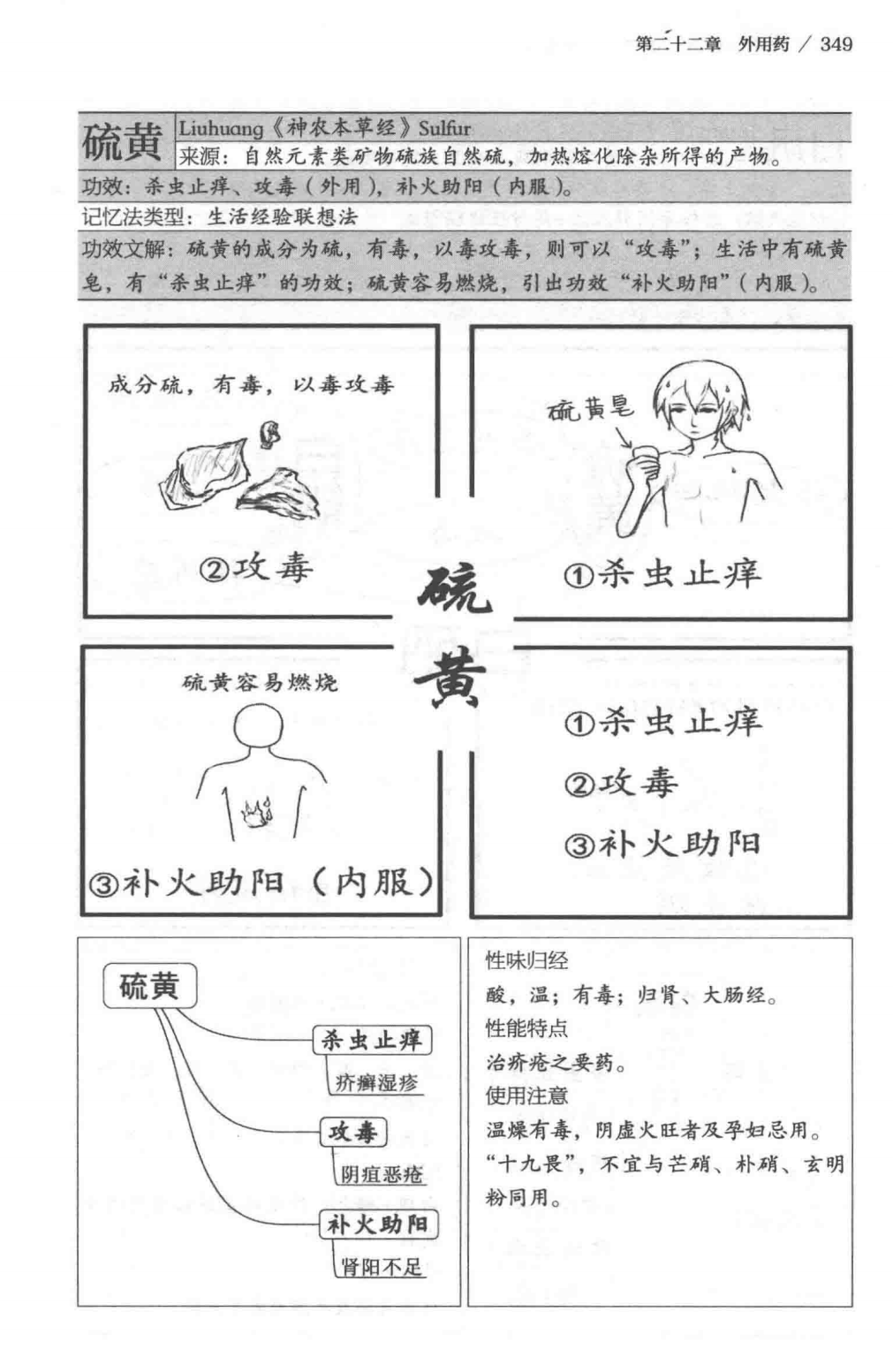 第二十二章　外用药 / 349

硫黄 Liuhuang《神农本草经》Sulfur
来源：自然元素类矿物硫族自然硫，加热熔化除杂所得的产物。

功效：杀虫止痒、攻毒（外用），补火助阳（内服）。

记忆法类型：生活经验联想法

功效文解：硫黄的成分为硫，有毒，以毒攻毒，则可以“攻毒”；生活中有硫黄皂，有“杀虫止痒”的功效；硫黄容易燃烧，引出功效“补火助阳”（内服）。

成分硫，有毒，以毒攻毒

②攻毒

硫黄皂

①杀虫止痒

硫黄

硫黄容易燃烧

③补火助阳（内服）

①杀虫止痒
②攻毒
③补火助阳

硫黄
杀虫止痒
疥癣湿疹
攻毒
阴疽恶疮
补火助阳
肾阳不足

性味归经
酸，温；有毒；归肾、大肠经。
性能特点
治疥疮之要药。
使用注意
温燥有毒，阴虚火旺者及孕妇忌用。“十九畏”，不宜与芒硝、朴硝、玄明粉同用。